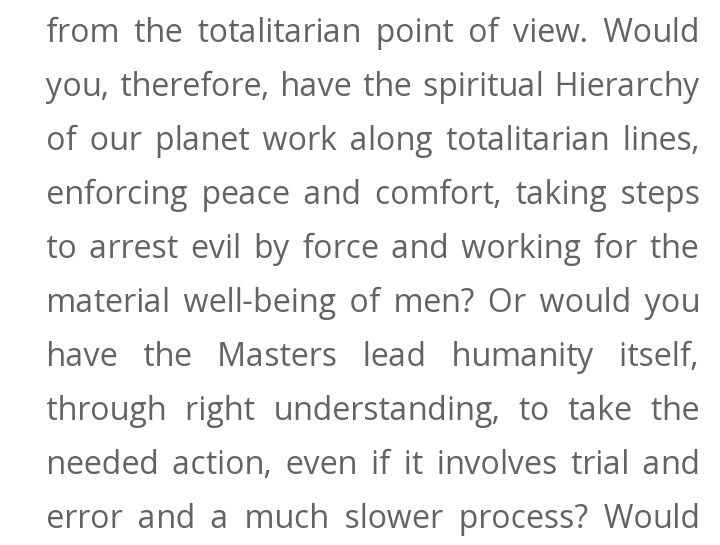 from the totalitarian point of view. Would you, therefore, have the spiritual Hierarchy of our planet work along totalitarian lines, enforcing peace and comfort, taking steps to arrest evil by force and working for the material well-being of men? Or would you have the Masters lead humanity itself, through right understanding, to take the needed action, even if it involves trial and error and a much slower process? Would